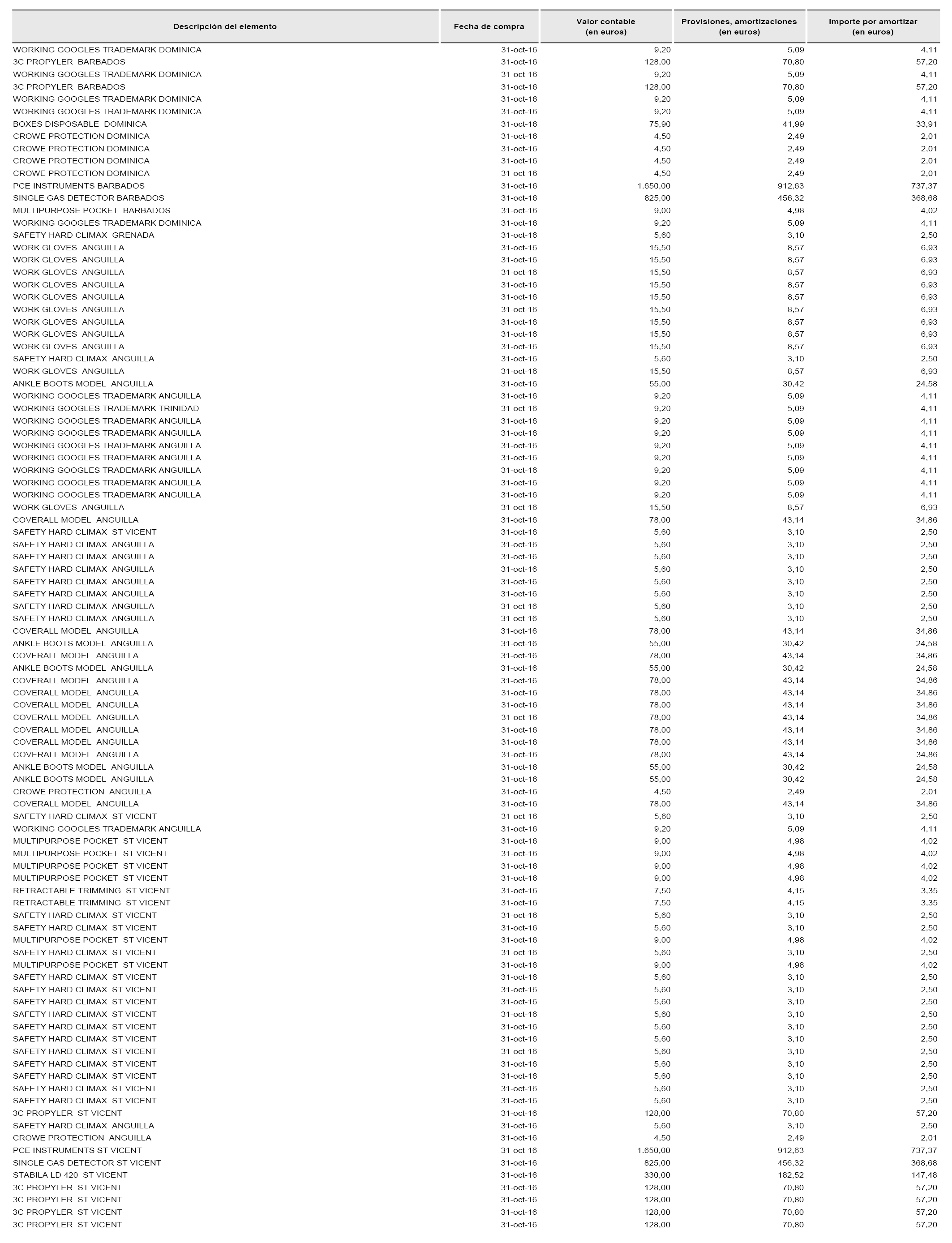 | Descripción del elemento | Fecha de compra | Valor contable (en euros) | Provisiones, amortizaciones (en euros) | Importe por amortizar (en euros) |
|---|---|---|---|---|
| WORKING GOOGLES TRADEMARK DOMINICA | 31-oct-16 | 9,20 | 5,09 | 4,11 |
| 3C PROPYLER BARBADOS | 31-oct-16 | 128,00 | 70,80 | 57,20 |
| WORKING GOOGLES TRADEMARK DOMINICA | 31-oct-16 | 9,20 | 5,09 | 4,11 |
| 3C PROPYLER BARBADOS | 31-oct-16 | 128,00 | 70,80 | 57,20 |
| WORKING GOOGLES TRADEMARK DOMINICA | 31-oct-16 | 9,20 | 5,09 | 4,11 |
| WORKING GOOGLES TRADEMARK DOMINICA | 31-oct-16 | 9,20 | 5,09 | 4,11 |
| BOXES DISPOSABLE DOMINICA | 31-oct-16 | 75,90 | 41,99 | 33,91 |
| CROWE PROTECTION DOMINICA | 31-oct-16 | 4,50 | 2,49 | 2,01 |
| CROWE PROTECTION DOMINICA | 31-oct-16 | 4,50 | 2,49 | 2,01 |
| CROWE PROTECTION DOMINICA | 31-oct-16 | 4,50 | 2,49 | 2,01 |
| CROWE PROTECTION DOMINICA | 31-oct-16 | 4,50 | 2,49 | 2,01 |
| PCE INSTRUMENTS BARBADOS | 31-oct-16 | 1.650,00 | 912,63 | 737,37 |
| SINGLE GAS DETECTOR BARBADOS | 31-oct-16 | 825,00 | 456,32 | 368,68 |
| MULTIPURPOSE POCKET BARBADOS | 31-oct-16 | 9,00 | 4,98 | 4,02 |
| WORKING GOOGLES TRADEMARK DOMINICA | 31-oct-16 | 9,20 | 5,09 | 4,11 |
| SAFETY HARD CLIMAX GRENADA | 31-oct-16 | 5,60 | 3,10 | 2,50 |
| WORK GLOVES ANGUILLA | 31-oct-16 | 15,50 | 8,57 | 6,93 |
| WORK GLOVES ANGUILLA | 31-oct-16 | 15,50 | 8,57 | 6,93 |
| WORK GLOVES ANGUILLA | 31-oct-16 | 15,50 | 8,57 | 6,93 |
| WORK GLOVES ANGUILLA | 31-oct-16 | 15,50 | 8,57 | 6,93 |
| WORK GLOVES ANGUILLA | 31-oct-16 | 15,50 | 8,57 | 6,93 |
| WORK GLOVES ANGUILLA | 31-oct-16 | 15,50 | 8,57 | 6,93 |
| WORK GLOVES ANGUILLA | 31-oct-16 | 15,50 | 8,57 | 6,93 |
| WORK GLOVES ANGUILLA | 31-oct-16 | 15,50 | 8,57 | 6,93 |
| WORK GLOVES ANGUILLA | 31-oct-16 | 15,50 | 8,57 | 6,93 |
| SAFETY HARD CLIMAX ANGUILLA | 31-oct-16 | 5,60 | 3,10 | 2,50 |
| WORK GLOVES ANGUILLA | 31-oct-16 | 15,50 | 8,57 | 6,93 |
| ANKLE BOOTS MODEL ANGUILLA | 31-oct-16 | 55,00 | 30,42 | 24,58 |
| WORKING GOOGLES TRADEMARK ANGUILLA | 31-oct-16 | 9,20 | 5,09 | 4,11 |
| WORKING GOOGLES TRADEMARK TRINIDAD | 31-oct-16 | 9,20 | 5,09 | 4,11 |
| WORKING GOOGLES TRADEMARK ANGUILLA | 31-oct-16 | 9,20 | 5,09 | 4,11 |
| WORKING GOOGLES TRADEMARK ANGUILLA | 31-oct-16 | 9,20 | 5,09 | 4,11 |
| WORKING GOOGLES TRADEMARK ANGUILLA | 31-oct-16 | 9,20 | 5,09 | 4,11 |
| WORKING GOOGLES TRADEMARK ANGUILLA | 31-oct-16 | 9,20 | 5,09 | 4,11 |
| WORKING GOOGLES TRADEMARK ANGUILLA | 31-oct-16 | 9,20 | 5,09 | 4,11 |
| WORKING GOOGLES TRADEMARK ANGUILLA | 31-oct-16 | 9,20 | 5,09 | 4,11 |
| WORKING GOOGLES TRADEMARK ANGUILLA | 31-oct-16 | 9,20 | 5,09 | 4,11 |
| WORK GLOVES ANGUILLA | 31-oct-16 | 15,50 | 8,57 | 6,93 |
| COVERALL MODEL ANGUILLA | 31-oct-16 | 78,00 | 43,14 | 34,86 |
| SAFETY HARD CLIMAX ST VICENT | 31-oct-16 | 5,60 | 3,10 | 2,50 |
| SAFETY HARD CLIMAX ANGUILLA | 31-oct-16 | 5,60 | 3,10 | 2,50 |
| SAFETY HARD CLIMAX ANGUILLA | 31-oct-16 | 5,60 | 3,10 | 2,50 |
| SAFETY HARD CLIMAX ANGUILLA | 31-oct-16 | 5,60 | 3,10 | 2,50 |
| SAFETY HARD CLIMAX ANGUILLA | 31-oct-16 | 5,60 | 3,10 | 2,50 |
| SAFETY HARD CLIMAX ANGUILLA | 31-oct-16 | 5,60 | 3,10 | 2,50 |
| SAFETY HARD CLIMAX ANGUILLA | 31-oct-16 | 5,60 | 3,10 | 2,50 |
| SAFETY HARD CLIMAX ANGUILLA | 31-oct-16 | 5,60 | 3,10 | 2,50 |
| COVERALL MODEL ANGUILLA | 31-oct-16 | 78,00 | 43,14 | 34,86 |
| ANKLE BOOTS MODEL ANGUILLA | 31-oct-16 | 55,00 | 30,42 | 24,58 |
| COVERALL MODEL ANGUILLA | 31-oct-16 | 78,00 | 43,14 | 34,86 |
| ANKLE BOOTS MODEL ANGUILLA | 31-oct-16 | 55,00 | 30,42 | 24,58 |
| COVERALL MODEL ANGUILLA | 31-oct-16 | 78,00 | 43,14 | 34,86 |
| COVERALL MODEL ANGUILLA | 31-oct-16 | 78,00 | 43,14 | 34,86 |
| COVERALL MODEL ANGUILLA | 31-oct-16 | 78,00 | 43,14 | 34,86 |
| COVERALL MODEL ANGUILLA | 31-oct-16 | 78,00 | 43,14 | 34,86 |
| COVERALL MODEL ANGUILLA | 31-oct-16 | 78,00 | 43,14 | 34,86 |
| COVERALL MODEL ANGUILLA | 31-oct-16 | 78,00 | 43,14 | 34,86 |
| COVERALL MODEL ANGUILLA | 31-oct-16 | 78,00 | 43,14 | 34,86 |
| ANKLE BOOTS MODEL ANGUILLA | 31-oct-16 | 55,00 | 30,42 | 24,58 |
| ANKLE BOOTS MODEL ANGUILLA | 31-oct-16 | 55,00 | 30,42 | 24,58 |
| CROWE PROTECTION ANGUILLA | 31-oct-16 | 4,50 | 2,49 | 2,01 |
| COVERALL MODEL ANGUILLA | 31-oct-16 | 78,00 | 43,14 | 34,86 |
| SAFETY HARD CLIMAX ST VICENT | 31-oct-16 | 5,60 | 3,10 | 2,50 |
| WORKING GOOGLES TRADEMARK ANGUILLA | 31-oct-16 | 9,20 | 5,09 | 4,11 |
| MULTIPURPOSE POCKET ST VICENT | 31-oct-16 | 9,00 | 4,98 | 4,02 |
| MULTIPURPOSE POCKET ST VICENT | 31-oct-16 | 9,00 | 4,98 | 4,02 |
| MULTIPURPOSE POCKET ST VICENT | 31-oct-16 | 9,00 | 4,98 | 4,02 |
| MULTIPURPOSE POCKET ST VICENT | 31-oct-16 | 9,00 | 4,98 | 4,02 |
| RETRACTABLE TRIMMING ST VICENT | 31-oct-16 | 7,50 | 4,15 | 3,35 |
| RETRACTABLE TRIMMING ST VICENT | 31-oct-16 | 7,50 | 4,15 | 3,35 |
| SAFETY HARD CLIMAX ST VICENT | 31-oct-16 | 5,60 | 3,10 | 2,50 |
| SAFETY HARD CLIMAX ST VICENT | 31-oct-16 | 5,60 | 3,10 | 2,50 |
| MULTIPURPOSE POCKET ST VICENT | 31-oct-16 | 9,00 | 4,98 | 4,02 |
| SAFETY HARD CLIMAX ST VICENT | 31-oct-16 | 5,60 | 3,10 | 2,50 |
| MULTIPURPOSE POCKET ST VICENT | 31-oct-16 | 9,00 | 4,98 | 4,02 |
| SAFETY HARD CLIMAX ST VICENT | 31-oct-16 | 5,60 | 3,10 | 2,50 |
| SAFETY HARD CLIMAX ST VICENT | 31-oct-16 | 5,60 | 3,10 | 2,50 |
| SAFETY HARD CLIMAX ST VICENT | 31-oct-16 | 5,60 | 3,10 | 2,50 |
| SAFETY HARD CLIMAX ST VICENT | 31-oct-16 | 5,60 | 3,10 | 2,50 |
| SAFETY HARD CLIMAX ST VICENT | 31-oct-16 | 5,60 | 3,10 | 2,50 |
| SAFETY HARD CLIMAX ST VICENT | 31-oct-16 | 5,60 | 3,10 | 2,50 |
| SAFETY HARD CLIMAX ST VICENT | 31-oct-16 | 5,60 | 3,10 | 2,50 |
| SAFETY HARD CLIMAX ST VICENT | 31-oct-16 | 5,60 | 3,10 | 2,50 |
| SAFETY HARD CLIMAX ST VICENT | 31-oct-16 | 5,60 | 3,10 | 2,50 |
| SAFETY HARD CLIMAX ST VICENT | 31-oct-16 | 5,60 | 3,10 | 2,50 |
| SAFETY HARD CLIMAX ST VICENT | 31-oct-16 | 5,60 | 3,10 | 2,50 |
| 3C PROPYLER ST VICENT | 31-oct-16 | 128,00 | 70,80 | 57,20 |
| SAFETY HARD CLIMAX ANGUILLA | 31-oct-16 | 5,60 | 3,10 | 2,50 |
| CROWE PROTECTION ANGUILLA | 31-oct-16 | 4,50 | 2,49 | 2,01 |
| PCE INSTRUMENTS ST VICENT | 31-oct-16 | 1.650,00 | 912,63 | 737,37 |
| SINGLE GAS DETECTOR ST VICENT | 31-oct-16 | 825,00 | 456,32 | 368,68 |
| STABILA LD 420 ST VICENT | 31-oct-16 | 330,00 | 182,52 | 147,48 |
| 3C PROPYLER ST VICENT | 31-oct-16 | 128,00 | 70,80 | 57,20 |
| 3C PROPYLER ST VICENT | 31-oct-16 | 128,00 | 70,80 | 57,20 |
| 3C PROPYLER ST VICENT | 31-oct-16 | 128,00 | 70,80 | 57,20 |
| 3C PROPYLER ST VICENT | 31-oct-16 | 128,00 | 70,80 | 57,20 |